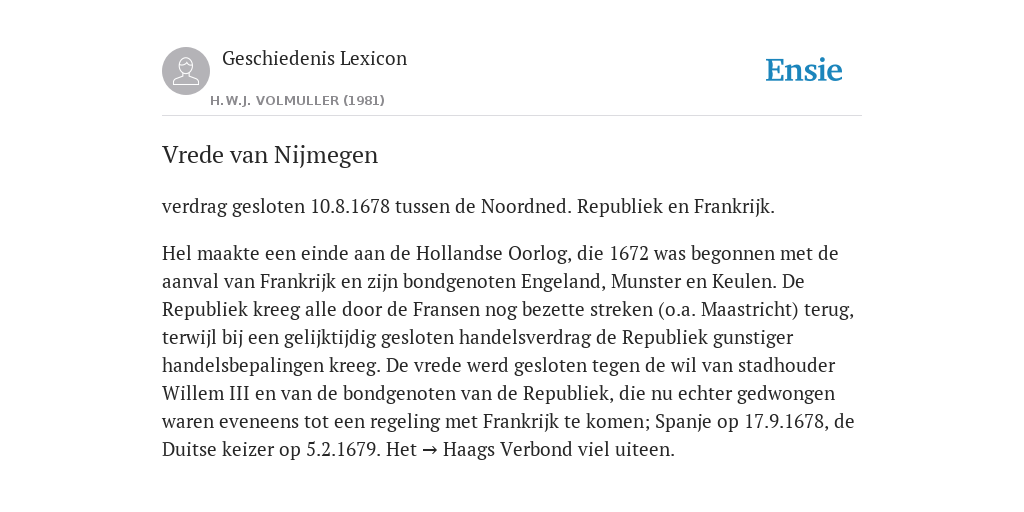 Geschiedenis Lexicon

H.W.J. VOLMULLER (1981)

Ensie

Vrede van Nijmegen

verdrag gesloten 10.8.1678 tussen de Noordned. Republiek en Frankrijk.

Hel maakte een einde aan de Hollandse Oorlog, die 1672 was begonnen met de aanval van Frankrijk en zijn bondgenoten Engeland, Munster en Keulen. De Republiek kreeg alle door de Fransen nog bezette streken (o.a. Maastricht) terug, terwijl bij een gelijktijdig gesloten handelsverdrag de Republiek gunstiger handelsbepalingen kreeg. De vrede werd gesloten tegen de wil van stadhouder Willem III en van de bondgenoten van de Republiek, die nu echter gedwongen waren eveneens tot een regeling met Frankrijk te komen; Spanje op 17.9.1678, de Duitse keizer op 5.2.1679. Het → Haags Verbond viel uiteen.